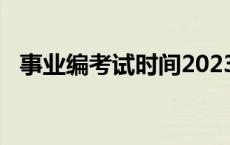 事业编考试时间2023